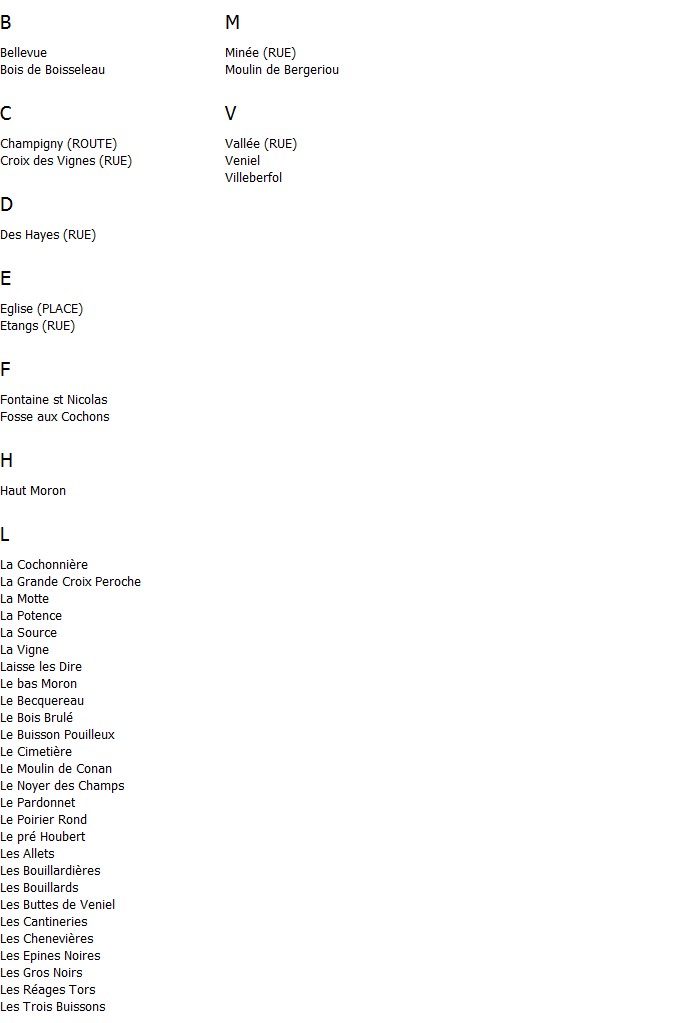 B

Bellevue
Bois de Boisseleau

C

Champigny (ROUTE)
Croix des Vignes (RUE)

D

Des Hayes (RUE)

E

Eglise (PLACE)
Etangs (RUE)

F

Fontaine st Nicolas
Fosse aux Cochons

H

Haut Moron

L

La Cochonnière
La Grande Croix Peroche
La Motte
La Potence
La Source
La Vigne
Laisse les Dire
Le bas Moron
Le Becquereau
Le Bois Brulé
Le Buisson Pouilleux
Le Cimetière
Le Moulin de Conan
Le Noyer des Champs
Le Pardonnet
Le Poirier Rond
Le pré Houbert
Les Allets
Les Bouillardières
Les Bouillards
Les Buttes de Veniel
Les Cantineries
Les Chenevières
Les Epines Noires
Les Gros Noirs
Les Réages Tors
Les Trois Buissons

M

Minée (RUE)
Moulin de Bergeriou

V

Vallée (RUE)
Veniel
Villeberfol